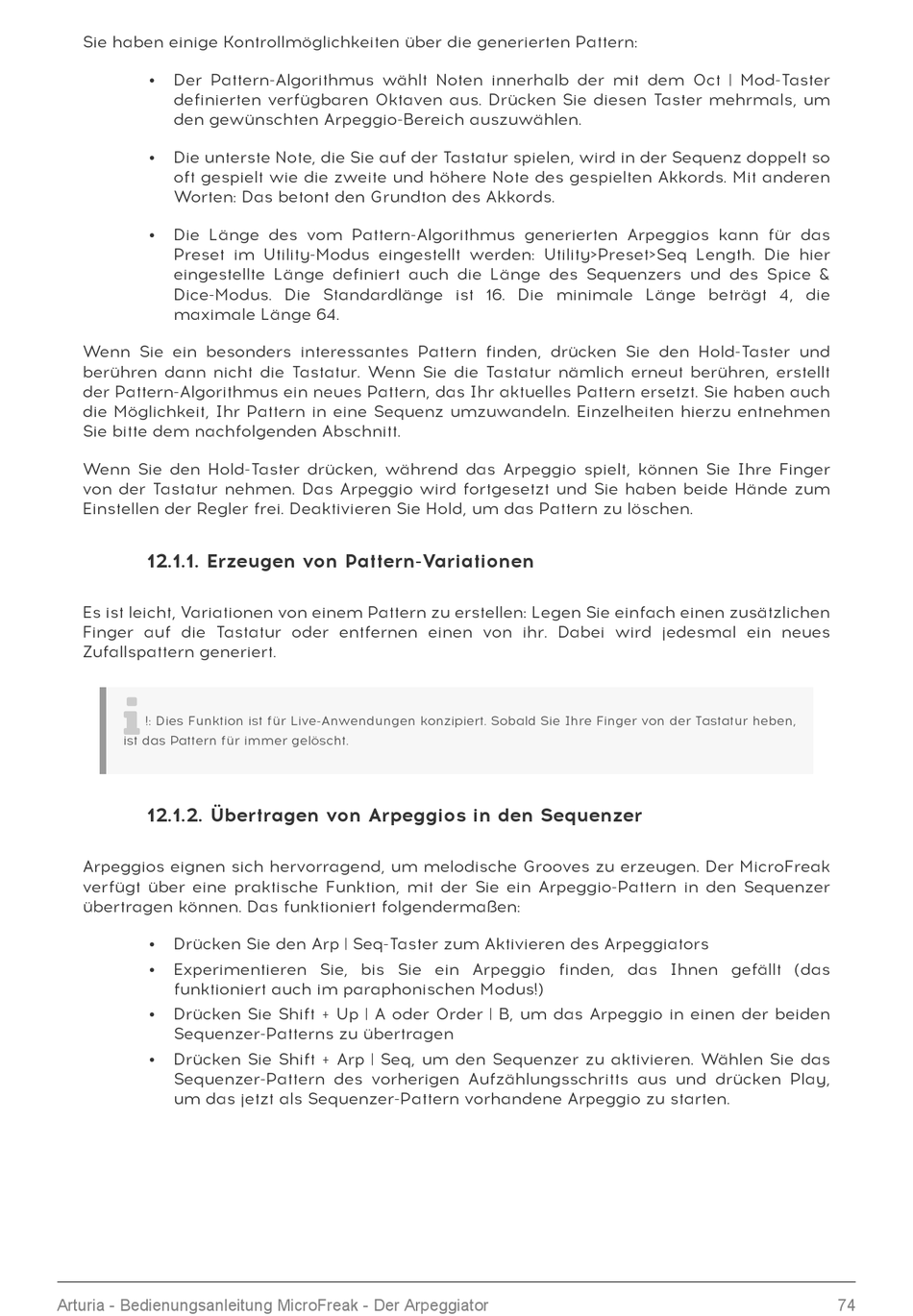 Sie haben einige Kontrollmöglichkeiten über die generierten Pattern:

• Der Pattern-Algorithmus wählt Noten innerhalb der mit dem Oct | Mod-Taster definierten verfügbaren Oktaven aus. Drücken Sie diesen Taster mehrmals, um den gewünschten Arpeggio-Bereich auszuwählen.

• Die unterste Note, die Sie auf der Tastatur spielen, wird in der Sequenz doppelt so oft gespielt wie die zweite und höhere Note des gespielten Akkords. Mit anderen Worten: Das betont den Grundton des Akkords.

• Die Länge des vom Pattern-Algorithmus generierten Arpeggios kann für das Preset im Utility-Modus eingestellt werden: Utility>Preset>Seq Length. Die hier eingestellte Länge definiert auch die Länge des Sequenzers und des Spice & Dice-Modus. Die Standardlänge ist 16. Die minimale Länge beträgt 4, die maximale Länge 64.

Wenn Sie ein besonders interessantes Pattern finden, drücken Sie den Hold-Taster und berühren dann nicht die Tastatur. Wenn Sie die Tastatur nämlich erneut berühren, erstellt der Pattern-Algorithmus ein neues Pattern, das Ihr aktuelles Pattern ersetzt. Sie haben auch die Möglichkeit, Ihr Pattern in eine Sequenz umzuwandeln. Einzelheiten hierzu entnehmen Sie bitte dem nachfolgenden Abschnitt.

Wenn Sie den Hold-Taster drücken, während das Arpeggio spielt, können Sie Ihre Finger von der Tastatur nehmen. Das Arpeggio wird fortgesetzt und Sie haben beide Hände zum Einstellen der Regler frei. Deaktivieren Sie Hold, um das Pattern zu löschen.

12.1.1. Erzeugen von Pattern-Variationen

Es ist leicht, Variationen von einem Pattern zu erstellen: Legen Sie einfach einen zusätzlichen Finger auf die Tastatur oder entfernen einen von ihr. Dabei wird jedesmal ein neues Zufallspattern generiert.

!: Dies Funktion ist für Live-Anwendungen konzipiert. Sobald Sie Ihre Finger von der Tastatur heben, ist das Pattern für immer gelöscht.

12.1.2. Übertragen von Arpeggios in den Sequenzer

Arpeggios eignen sich hervorragend, um melodische Grooves zu erzeugen. Der MicroFreak verfügt über eine praktische Funktion, mit der Sie ein Arpeggio-Pattern in den Sequenzer übertragen können. Das funktioniert folgendermaßen:

• Drücken Sie den Arp | Seq-Taster zum Aktivieren des Arpeggiators
• Experimentieren Sie, bis Sie ein Arpeggio finden, das Ihnen gefällt (das funktioniert auch im paraphonischen Modus!)
• Drücken Sie Shift + Up | A oder Order | B, um das Arpeggio in einen der beiden Sequenzer-Patterns zu übertragen
• Drücken Sie Shift + Arp | Seq, um den Sequenzer zu aktivieren. Wählen Sie das Sequenzer-Pattern des vorherigen Aufzählungsschritts aus und drücken Play, um das jetzt als Sequenzer-Pattern vorhandene Arpeggio zu starten.

Arturia - Bedienungsanleitung MicroFreak - Der Arpeggiator 74